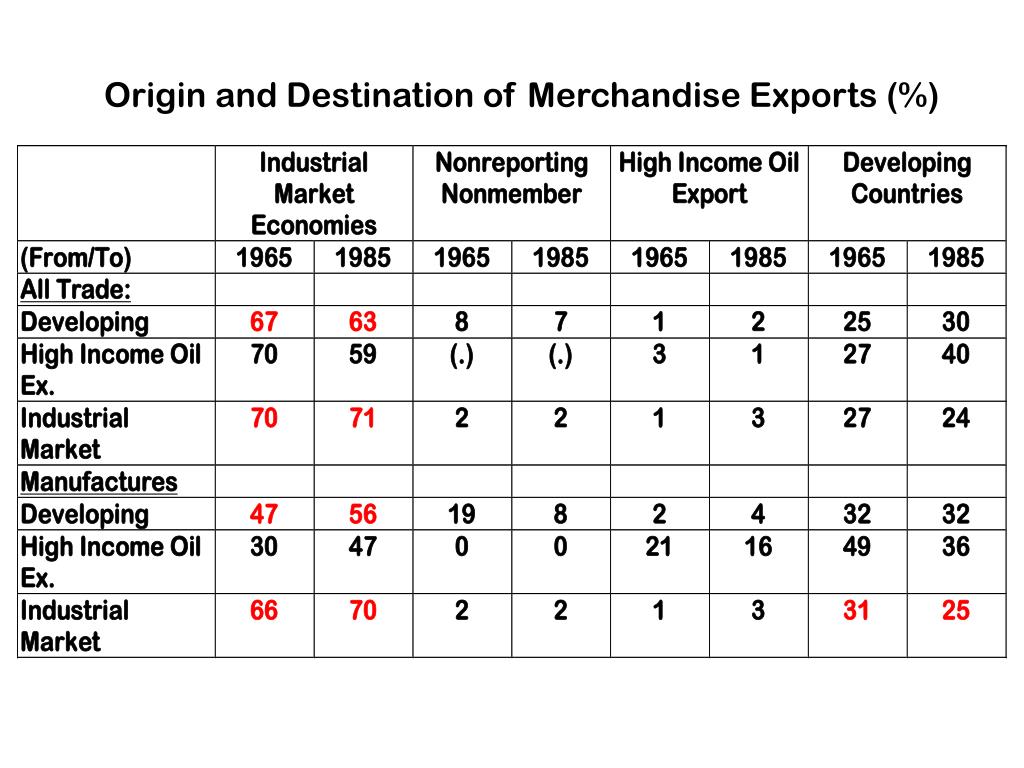 Origin and Destination of Merchandise Exports (%)

| | Industrial Market Economies | | Nonreporting Nonmember | | High Income Oil Export | | Developing Countries | |
|---|---|---|---|---|---|---|---|---|
| (From/To) | 1965 | 1985 | 1965 | 1985 | 1965 | 1985 | 1965 | 1985 |
| All Trade: | | | | | | | | |
| Developing | 67 | 63 | 8 | 7 | 1 | 2 | 25 | 30 |
| High Income Oil Ex. | 70 | 59 | (.) | (.) | 3 | 1 | 27 | 40 |
| Industrial Market | 70 | 71 | 2 | 2 | 1 | 3 | 27 | 24 |
| Manufactures | | | | | | | | |
| Developing | 47 | 56 | 19 | 8 | 2 | 4 | 32 | 32 |
| High Income Oil Ex. | 30 | 47 | 0 | 0 | 21 | 16 | 49 | 36 |
| Industrial Market | 66 | 70 | 2 | 2 | 1 | 3 | 31 | 25 |